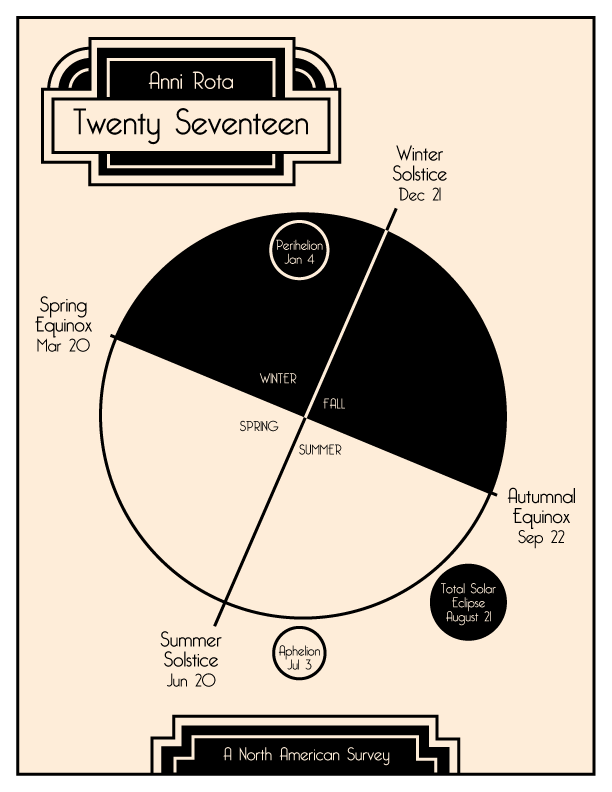 Anni Rota

Twenty Seventeen

Winter Solstice Dec 21

Perihelion Jan 4

Spring Equinox Mar 20

WINTER

FALL

SPRING

SUMMER

Autumnal Equinox Sep 22

Total Solar Eclipse August 21

Summer Solstice Jun 20

Aphelion Jul 3

A North American Survey